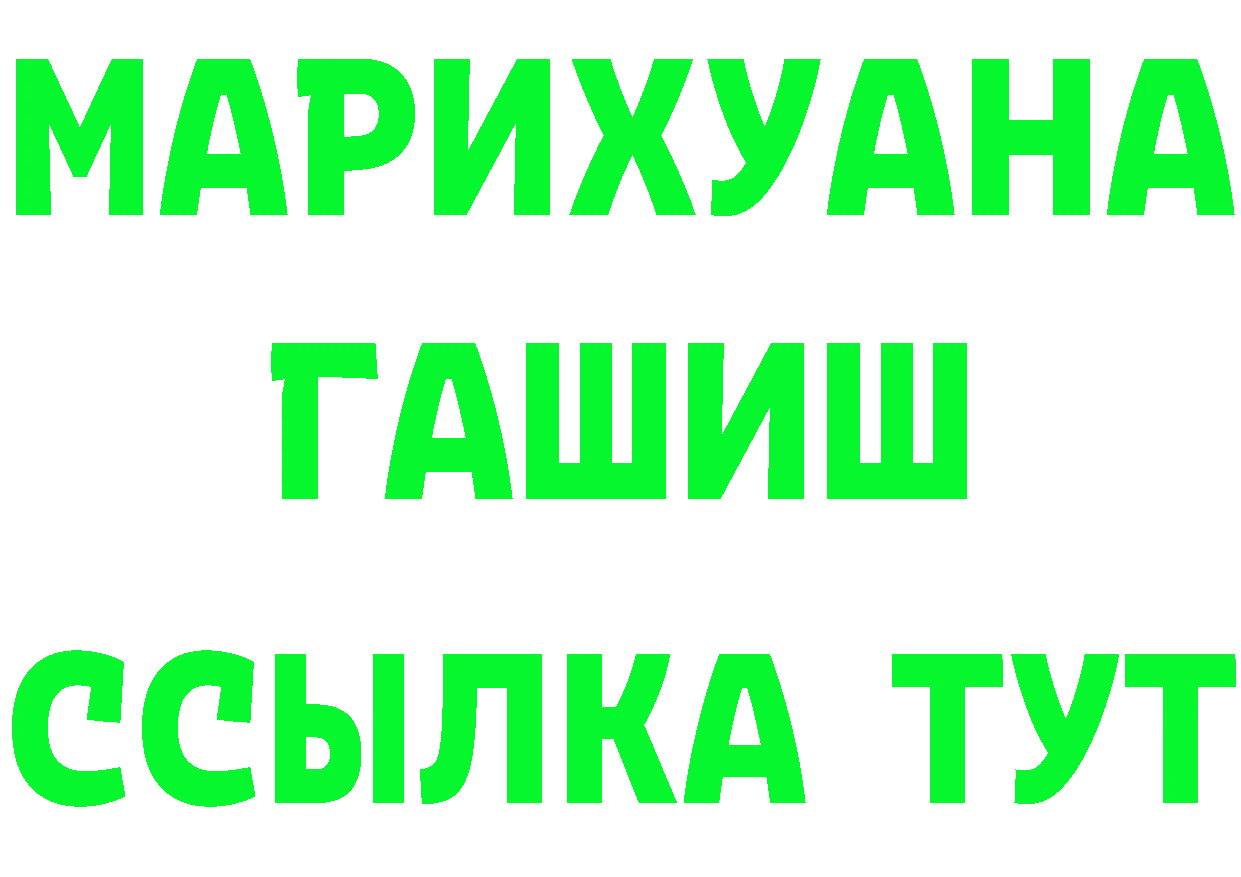 МАРИХУАНА
ГАШИШ
ССЫЛКА ТУТ